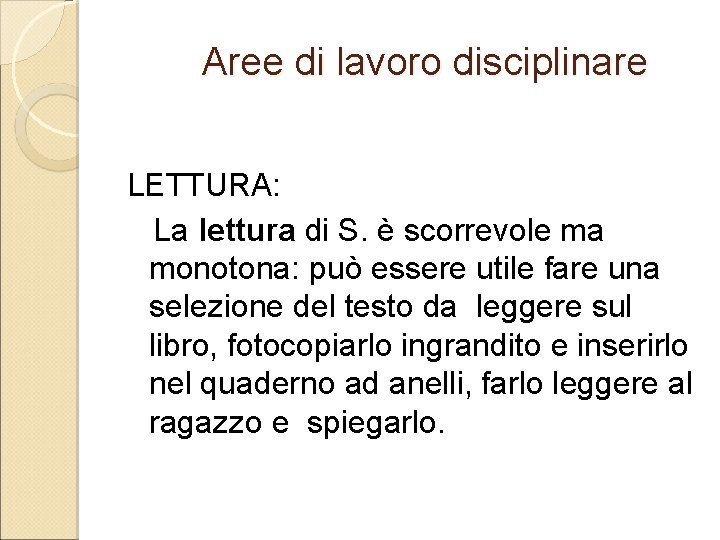 Aree di lavoro disciplinare

LETTURA:

La lettura di S. è scorrevole ma monotona: può essere utile fare una selezione del testo da leggere sul libro, fotocopiarlo ingrandito e inserirlo nel quaderno ad anelli, farlo leggere al ragazzo e spiegarlo.